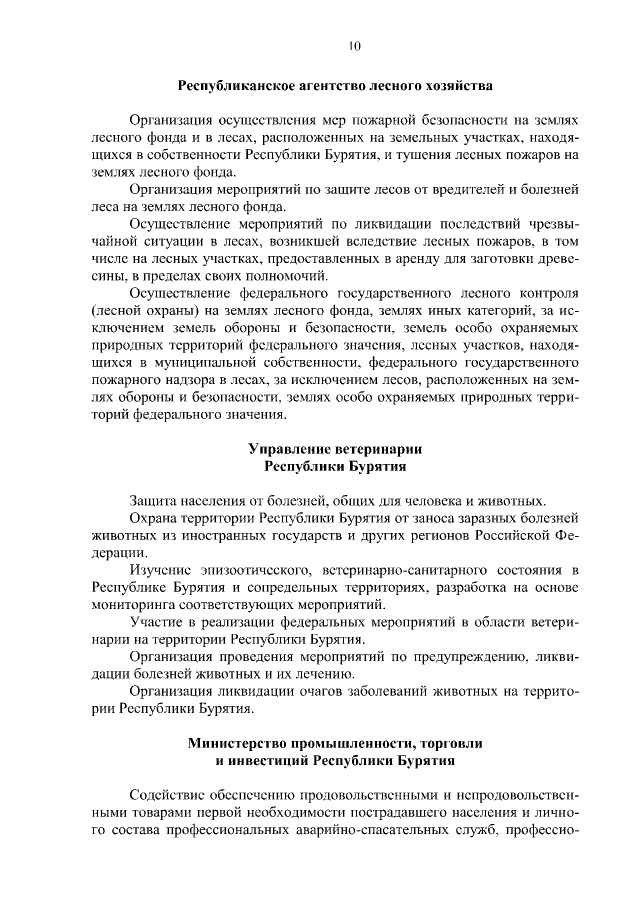 10

Республиканское агентство лесного хозяйства

Организация осуществления мер пожарной безопасности на землях лесного фонда и в лесах, расположенных на земельных участках, находящихся в собственности Республики Бурятия, и тушения лесных пожаров на землях лесного фонда.

Организация мероприятий по защите лесов от вредителей и болезней леса на землях лесного фонда.

Осуществление мероприятий по ликвидации последствий чрезвычайной ситуации в лесах, возникшей вследствие лесных пожаров, в том числе на лесных участках, предоставленных в аренду для заготовки древесины, в пределах своих полномочий.

Осуществление федерального государственного лесного контроля (лесной охраны) на землях лесного фонда, землях иных категорий, за исключением земель обороны и безопасности, земель особо охраняемых природных территорий федерального значения, лесных участков, находящихся в муниципальной собственности, федерального государственного пожарного надзора в лесах, за исключением лесов, расположенных на землях обороны и безопасности, землях особо охраняемых природных территорий федерального значения.

Управление ветеринарии
Республики Бурятия

Защита населения от болезней, общих для человека и животных.

Охрана территории Республики Бурятия от заноса заразных болезней животных из иностранных государств и других регионов Российской Федерации.

Изучение эпизоотического, ветеринарно-санитарного состояния в Республике Бурятия и сопредельных территориях, разработка на основе мониторинга соответствующих мероприятий.

Участие в реализации федеральных мероприятий в области ветеринарии на территории Республики Бурятия.

Организация проведения мероприятий по предупреждению, ликвидации болезней животных и их лечению.

Организация ликвидации очагов заболеваний животных на территории Республики Бурятия.

Министерство промышленности, торговли
и инвестиций Республики Бурятия

Содействие обеспечению продовольственными и непродовольственными товарами первой необходимости пострадавшего населения и личного состава профессиональных аварийно-спасательных служб, профессио-